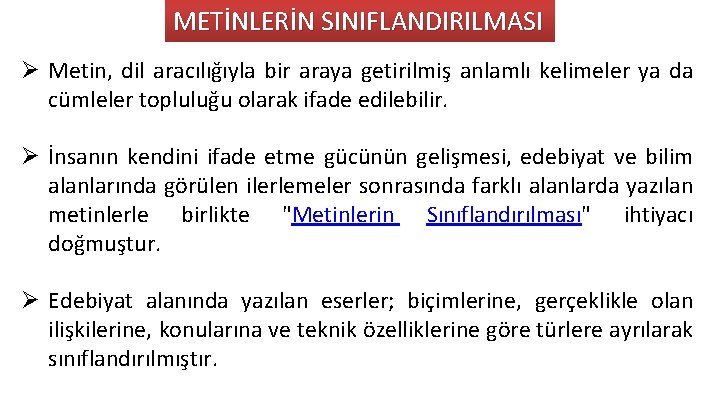 METİNLERİN SINIFLANDIRILMASI

➢ Metin, dil aracılığıyla bir araya getirilmiş anlamlı kelimeler ya da cümleler topluluğu olarak ifade edilebilir.

➢ İnsanın kendini ifade etme gücünün gelişmesi, edebiyat ve bilim alanlarında görülen ilerlemeler sonrasında farklı alanlarda yazılan metinlerle birlikte "Metinlerin Sınıflandırılması" ihtiyacı doğmuştur.

➢ Edebiyat alanında yazılan eserler; biçimlerine, gerçeklikle olan ilişkilerine, konularına ve teknik özelliklerine göre türlere ayrılarak sınıflandırılmıştır.